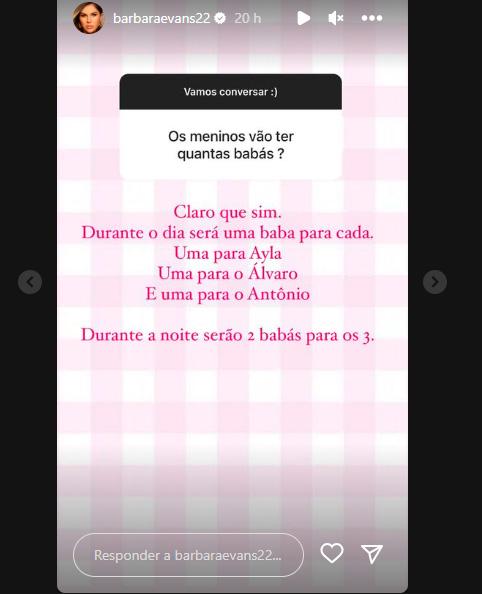 barbaraevans22 20 h

Vamos conversar :)

Os meninos vão ter quantas babás ?

Claro que sim.
Durante o dia será uma baba para cada.
Uma para Ayla
Uma para o Álvaro
E uma para o Antônio

Durante a noite serão 2 babás para os 3.

Responder a barbaraevans22...